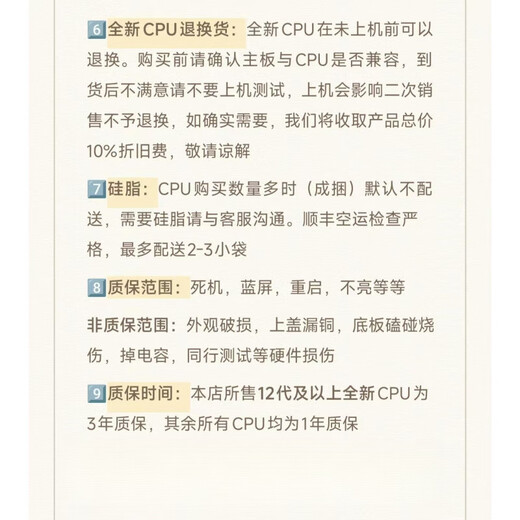 6 全新CPU退换货：全新CPU在未上机前可以退换。购买前请确认主板与CPU是否兼容，到货后不满意请不要上机测试，上机会影响二次销售不予退换，如确实需要，我们将收取产品总价10%折旧费，敬请谅解

7 硅脂：CPU购买数量多时（成捆）默认不配送，需要硅脂请与客服沟通。顺丰空运检查严格，最多配送2-3小袋

8 质保范围：死机，蓝屏，重启，不亮等等

非质保范围：外观破损，上盖漏铜，底板磕碰烧伤，掉电容，同行测试等硬件损伤

9 质保时间：本店所售12代及以上全新CPU为3年质保，其余所有CPU均为1年质保